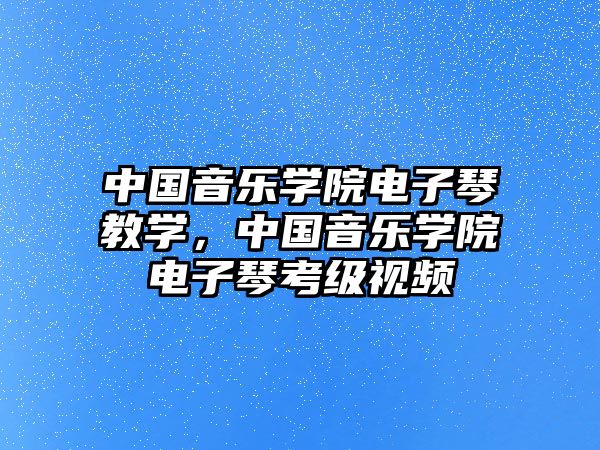 中国音乐学院电子琴教学，中国音乐学院电子琴考级视频